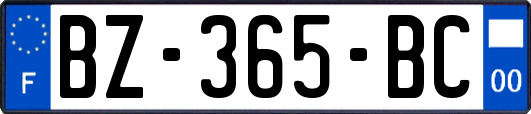 F

BZ-365-BC

00